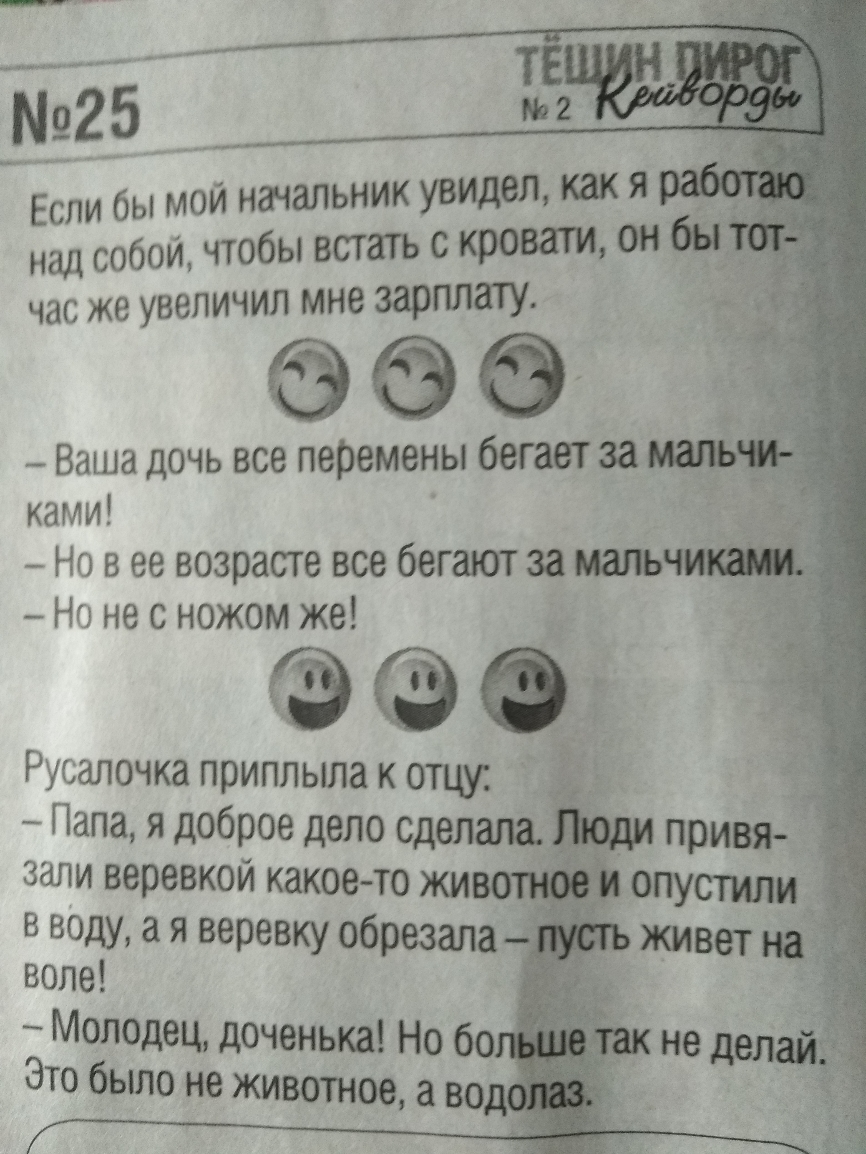 №25

ТЁЩИН ПИРОГ
№ 2 Кейворды

Если бы мой начальник увидел, как я работаю над собой, чтобы встать с кровати, он бы тотчас же увеличил мне зарплату.

– Ваша дочь все перемены бегает за мальчиками!
– Но в ее возрасте все бегают за мальчиками.
– Но не с ножом же!

Русалочка приплыла к отцу:
– Папа, я доброе дело сделала. Люди привязали веревкой какое-то животное и опустили в воду, а я веревку обрезала – пусть живет на воле!
– Молодец, доченька! Но больше так не делай. Это было не животное, а водолаз.